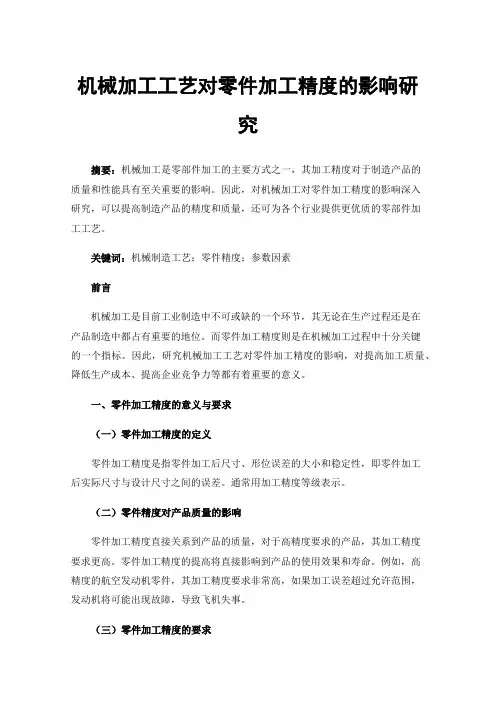 机械加工工艺对零件加工精度的影响研究

摘要：机械加工是零部件加工的主要方式之一，其加工精度对于制造产品的质量和性能具有至关重要的影响。因此，对机械加工对零件加工精度的影响深入研究，可以提高制造产品的精度和质量，还可为各个行业提供更优质的零部件加工工艺。

关键词：机械制造工艺；零件精度；参数因素

前言

机械加工是目前工业制造中不可或缺的一个环节，其无论在生产过程还是在产品制造中都占有重要的地位。而零件加工精度则是在机械加工过程中十分关键的一个指标。因此，研究机械加工工艺对零件加工精度的影响，对提高加工质量、降低生产成本、提高企业竞争力等都有着重要的意义。

一、零件加工精度的意义与要求

（一）零件加工精度的定义

零件加工精度是指零件加工后尺寸、形位误差的大小和稳定性，即零件加工后实际尺寸与设计尺寸之间的误差。通常用加工精度等级表示。

（二）零件精度对产品质量的影响

零件加工精度直接关系到产品的质量，对于高精度要求的产品，其加工精度要求更高。零件加工精度的提高将直接影响到产品的使用效果和寿命。例如，高精度的航空发动机零件，其加工精度要求非常高，如果加工误差超过允许范围，发动机将可能出现故障，导致飞机失事。

（三）零件加工精度的要求